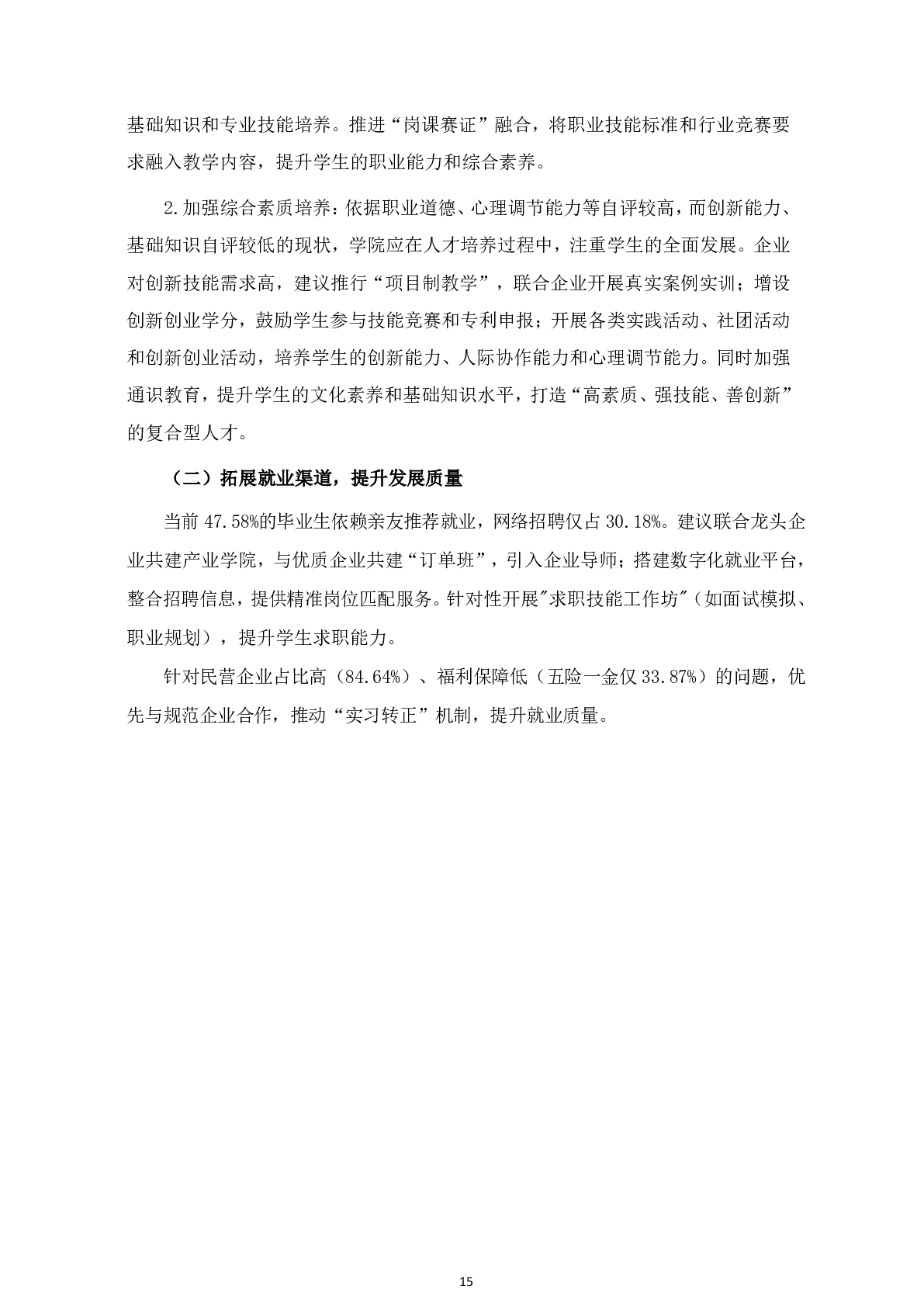 基础知识和专业技能培养。推进“岗课赛证”融合，将职业技能标准和行业竞赛要求融入教学内容，提升学生的职业能力和综合素养。

2.加强综合素质培养：依据职业道德、心理调节能力等自评较高，而创新能力、基础知识自评较低的现状，学院应在人才培养过程中，注重学生的全面发展。企业对创新技能需求高，建议推行“项目制教学”，联合企业开展真实案例实训；增设创新创业学分，鼓励学生参与技能竞赛和专利申报；开展各类实践活动、社团活动和创新创业活动，培养学生的创新能力、人际协作能力和心理调节能力。同时加强通识教育，提升学生的文化素养和基础知识水平，打造“高素质、强技能、善创新”的复合型人才。

（二）拓展就业渠道，提升发展质量

当前 47.58%的毕业生依赖亲友推荐就业，网络招聘仅占 30.18%。建议联合龙头企业共建产业学院，与优质企业共建“订单班”，引入企业导师；搭建数字化就业平台，整合招聘信息，提供精准岗位匹配服务。针对性开展"求职技能工作坊"（如面试模拟、职业规划），提升学生求职能力。

针对民营企业占比高（84.64%）、福利保障低（五险一金仅 33.87%）的问题，优先与规范企业合作，推动“实习转正”机制，提升就业质量。

15